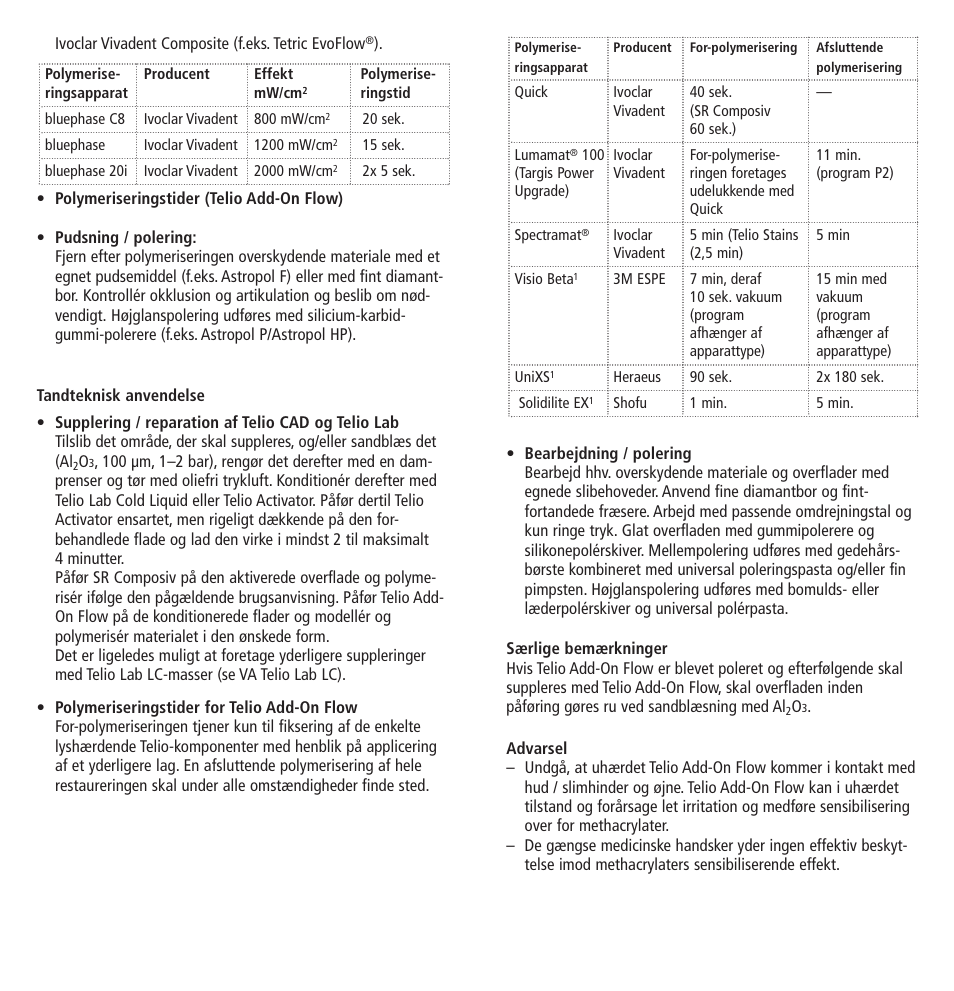 Ivoclar Vivadent Composite (f.eks. Tetric EvoFlow®).

| Polymeriseringsapparat | Producent | Effekt mW/cm² | Polymeriseringstid |
|---|---|---|---|
| bluephase C8 | Ivoclar Vivadent | 800 mW/cm² | 20 sek. |
| bluephase | Ivoclar Vivadent | 1200 mW/cm² | 15 sek. |
| bluephase 20i | Ivoclar Vivadent | 2000 mW/cm² | 2x 5 sek. |

• Polymeriseringstider (Telio Add-On Flow)

• Pudsning / polering:
Fjern efter polymeriseringen overskydende materiale med et egnet pudsemiddel (f.eks. Astropol F) eller med fint diamantbor. Kontrollér okklusion og artikulation og beslib om nødvendigt. Højglanspolering udføres med silicium-karbid-gummi-polerere (f.eks. Astropol P/Astropol HP).

Tandteknisk anvendelse

• Supplering / reparation af Telio CAD og Telio Lab
Tilslib det område, der skal suppleres, og/eller sandblæs det ($Al_2O_3$, 100 µm, 1–2 bar), rengør det derefter med en damprenser og tør med oliefri trykluft. Konditionér derefter med Telio Lab Cold Liquid eller Telio Activator. Påfør dertil Telio Activator ensartet, men rigeligt dækkende på den forbehandlede flade og lad den virke i mindst 2 til maksimalt 4 minutter.
Påfør SR Composiv på den aktiverede overflade og polymerisér ifølge den pågældende brugsanvisning. Påfør Telio Add-On Flow på de konditionerede flader og modellér og polymerisér materialet i den ønskede form.
Det er ligeledes muligt at foretage yderligere suppleringer med Telio Lab LC-masser (se VA Telio Lab LC).

• Polymeriseringstider for Telio Add-On Flow
For-polymeriseringen tjener kun til fiksering af de enkelte lyshærdende Telio-komponenter med henblik på applicering af et yderligere lag. En afsluttende polymerisering af hele restaureringen skal under alle omstændigheder finde sted.

| Polymeriseringsapparat | Producent | For-polymerisering | Afsluttende polymerisering |
|---|---|---|---|
| Quick | Ivoclar Vivadent | 40 sek. (SR Composiv 60 sek.) | — |
| Lumamat® 100 (Targis Power Upgrade) | Ivoclar Vivadent | For-polymeriseringen foretages udelukkende med Quick | 11 min. (program P2) |
| Spectramat® | Ivoclar Vivadent | 5 min (Telio Stains (2,5 min) | 5 min |
| Visio Beta¹ | 3M ESPE | 7 min, deraf 10 sek. vakuum (program afhænger af apparattype) | 15 min med vakuum (program afhænger af apparattype) |
| UniXS¹ | Heraeus | 90 sek. | 2x 180 sek. |
| Solidilite EX¹ | Shofu | 1 min. | 5 min. |

• Bearbejdning / polering
Bearbejd hhv. overskydende materiale og overflader med egnede slibehoveder. Anvend fine diamantbor og fintfortandede fræsere. Arbejd med passende omdrejningstal og kun ringe tryk. Glat overfladen med gummipolerere og silikonepolérskiver. Mellempolering udføres med gedehårsbørste kombineret med universal poleringspasta og/eller fin pimpsten. Højglanspolering udføres med bomulds- eller læderpolérskiver og universal polérpasta.

Særlige bemærkninger
Hvis Telio Add-On Flow er blevet poleret og efterfølgende skal suppleres med Telio Add-On Flow, skal overfladen inden påføring gøres ru ved sandblæsning med $Al_2O_3$.

Advarsel
– Undgå, at uhærdet Telio Add-On Flow kommer i kontakt med hud / slimhinder og øjne. Telio Add-On Flow kan i uhærdet tilstand og forårsage let irritation og medføre sensibilisering over for methacrylater.
– De gængse medicinske handsker yder ingen effektiv beskyttelse imod methacrylaters sensibiliserende effekt.